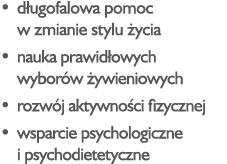 • długofalowa pomoc w zmianie stylu życia

• nauka prawidłowych wyborów żywieniowych

• rozwój aktywności fizycznej

• wsparcie psychologiczne i psychodietetyczne